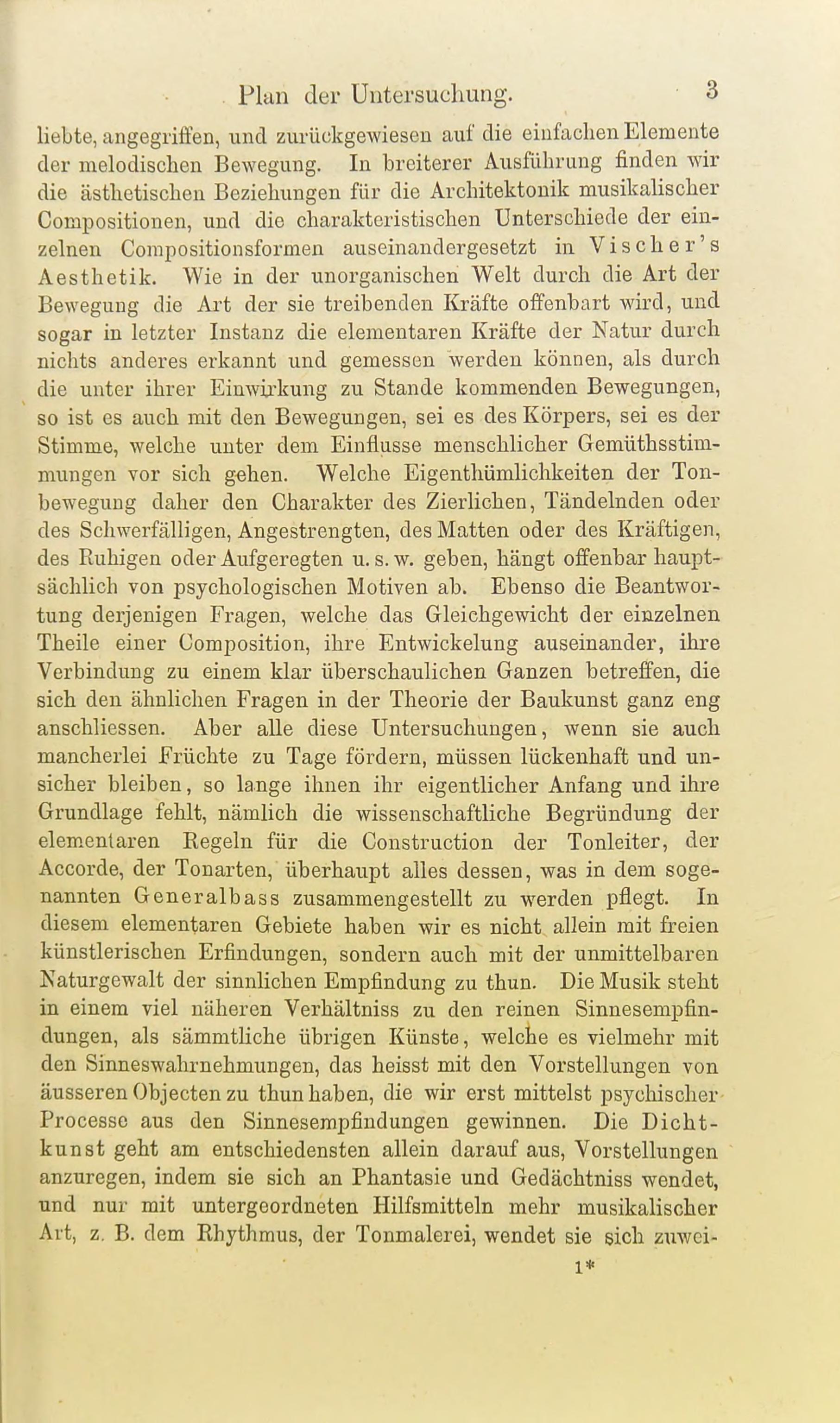 Plan der Untersuchung. 3

liebte, angegriffen, und zurückgewiesen auf die einfachen Elemente der melodischen Bewegung. In breiterer Ausführung finden wir die ästhetischen Beziehungen für die Architektonik musikalischer Compositionen, und die charakteristischen Unterschiede der einzelnen Compositionsformen auseinandergesetzt in Vischer's Aesthetik. Wie in der unorganischen Welt durch die Art der Bewegung die Art der sie treibenden Kräfte offenbart wird, und sogar in letzter Instanz die elementaren Kräfte der Natur durch nichts anderes erkannt und gemessen werden können, als durch die unter ihrer Einwirkung zu Stande kommenden Bewegungen, so ist es auch mit den Bewegungen, sei es des Körpers, sei es der Stimme, welche unter dem Einflusse menschlicher Gemüthsstimmungen vor sich gehen. Welche Eigenthümlichkeiten der Tonbewegung daher den Charakter des Zierlichen, Tändelnden oder des Schwerfälligen, Angestrengten, des Matten oder des Kräftigen, des Ruhigen oder Aufgeregten u. s. w. geben, hängt offenbar hauptsächlich von psychologischen Motiven ab. Ebenso die Beantwortung derjenigen Fragen, welche das Gleichgewicht der einzelnen Theile einer Composition, ihre Entwickelung auseinander, ihre Verbindung zu einem klar überschaulichen Ganzen betreffen, die sich den ähnlichen Fragen in der Theorie der Baukunst ganz eng anschliessen. Aber alle diese Untersuchungen, wenn sie auch mancherlei Früchte zu Tage fördern, müssen lückenhaft und unsicher bleiben, so lange ihnen ihr eigentlicher Anfang und ihre Grundlage fehlt, nämlich die wissenschaftliche Begründung der elementaren Regeln für die Construction der Tonleiter, der Accorde, der Tonarten, überhaupt alles dessen, was in dem sogenannten Generalbass zusammengestellt zu werden pflegt. In diesem elementaren Gebiete haben wir es nicht allein mit freien künstlerischen Erfindungen, sondern auch mit der unmittelbaren Naturgewalt der sinnlichen Empfindung zu thun. Die Musik steht in einem viel näheren Verhältniss zu den reinen Sinnesempfindungen, als sämmtliche übrigen Künste, welche es vielmehr mit den Sinneswahrnehmungen, das heisst mit den Vorstellungen von äusseren Objecten zu thun haben, die wir erst mittelst psychischer Processe aus den Sinnesempfindungen gewinnen. Die Dichtkunst geht am entschiedensten allein darauf aus, Vorstellungen anzuregen, indem sie sich an Phantasie und Gedächtniss wendet, und nur mit untergeordneten Hilfsmitteln mehr musikalischer Art, z. B. dem Rhythmus, der Tonmalerei, wendet sie sich zuwei-

1*